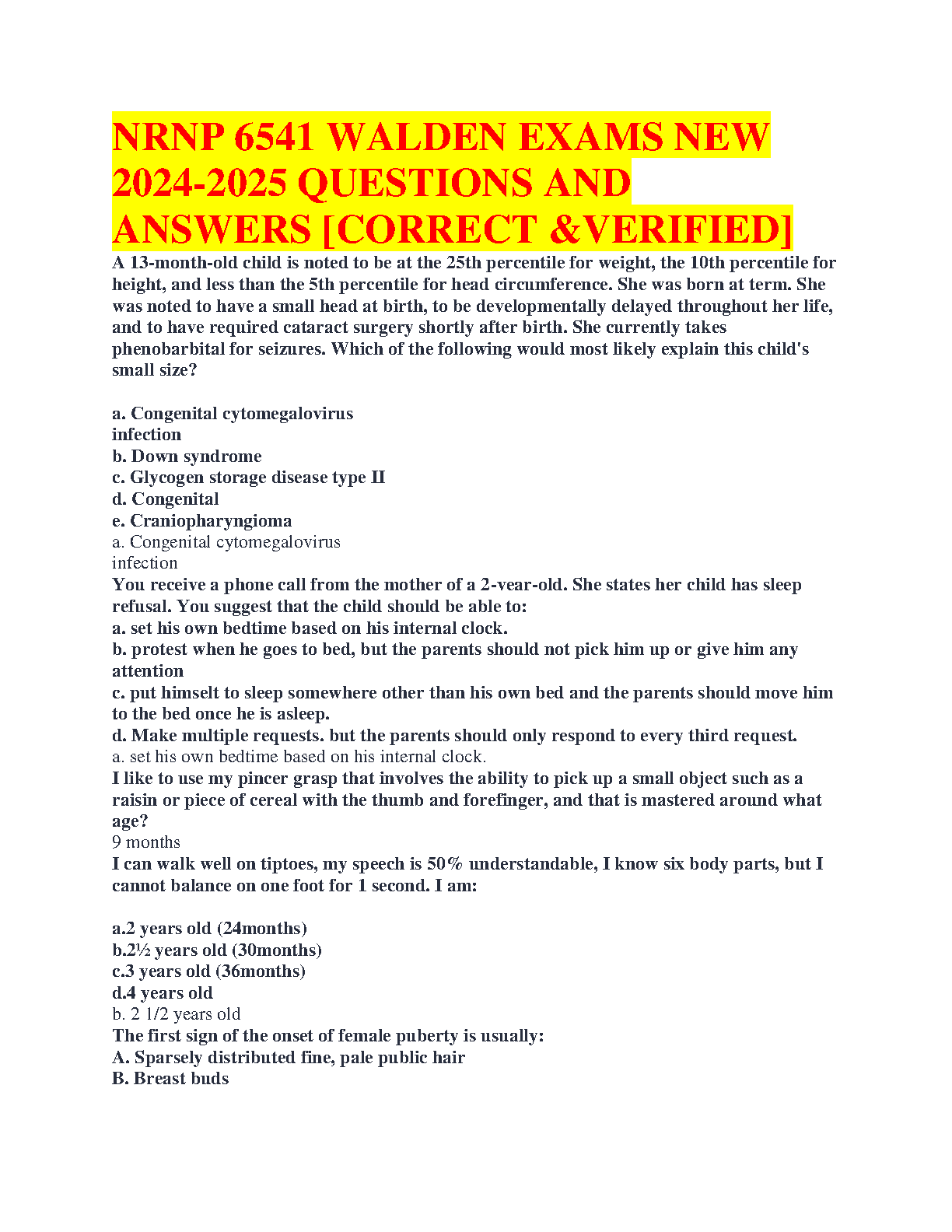 NRNP 6541 WALDEN EXAMS NEW 2024-2025 QUESTIONS AND ANSWERS [CORRECT &VERIFIED]

A 13-month-old child is noted to be at the 25th percentile for weight, the 10th percentile for height, and less than the 5th percentile for head circumference. She was born at term. She was noted to have a small head at birth, to be developmentally delayed throughout her life, and to have required cataract surgery shortly after birth. She currently takes phenobarbital for seizures. Which of the following would most likely explain this child's small size?

a. Congenital cytomegalovirus infection
b. Down syndrome
c. Glycogen storage disease type II
d. Congenital
e. Craniopharyngioma
a. Congenital cytomegalovirus infection
You receive a phone call from the mother of a 2-vear-old. She states her child has sleep refusal. You suggest that the child should be able to:
a. set his own bedtime based on his internal clock.
b. protest when he goes to bed, but the parents should not pick him up or give him any attention
c. put himselt to sleep somewhere other than his own bed and the parents should move him to the bed once he is asleep.
d. Make multiple requests. but the parents should only respond to every third request.
a. set his own bedtime based on his internal clock.
I like to use my pincer grasp that involves the ability to pick up a small object such as a raisin or piece of cereal with the thumb and forefinger, and that is mastered around what age?
9 months
I can walk well on tiptoes, my speech is 50% understandable, I know six body parts, but I cannot balance on one foot for 1 second. I am:

a.2 years old (24months)
b.2½ years old (30months)
c.3 years old (36months)
d.4 years old
b. 2 1/2 years old
The first sign of the onset of female puberty is usually:
A. Sparsely distributed fine, pale public hair
B. Breast buds